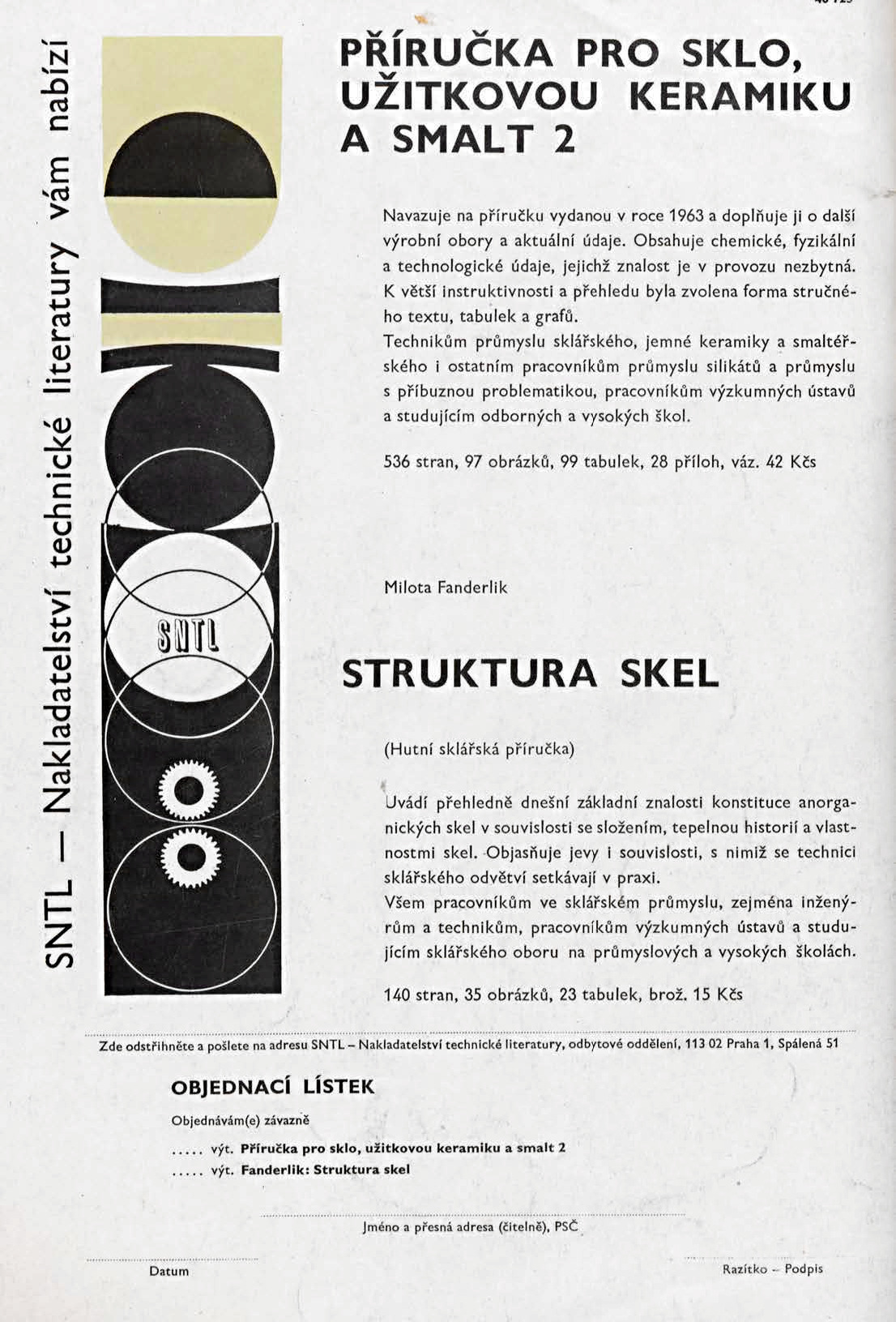 SNTL — Nakladatelství technické literatury vám nabízí

SNTL

PŘÍRUČKA PRO SKLO, UŽITKOVOU KERAMIKU A SMALT 2

Navazuje na příručku vydanou v roce 1963 a doplňuje ji o další výrobní obory a aktuální údaje. Obsahuje chemické, fyzikální a technologické údaje, jejichž znalost je v provozu nezbytná. K větší instruktivnosti a přehledu byla zvolena forma stručného textu, tabulek a grafů.
Technikům průmyslu sklářského, jemné keramiky a smaltéřského i ostatním pracovníkům průmyslu silikátů a průmyslu s příbuznou problematikou, pracovníkům výzkumných ústavů a studujícím odborných a vysokých škol.

536 stran, 97 obrázků, 99 tabulek, 28 příloh, váz. 42 Kčs

Milota Fanderlik

STRUKTURA SKEL

(Hutní sklářská příručka)

Uvádí přehledně dnešní základní znalosti konstituce anorganických skel v souvislosti se složením, tepelnou historií a vlastnostmi skel. Objasňuje jevy i souvislosti, s nimiž se technici sklářského odvětví setkávají v praxi.
Všem pracovníkům ve sklářském průmyslu, zejména inženýrům a technikům, pracovníkům výzkumných ústavů a studujícím sklářského oboru na průmyslových a vysokých školách.

140 stran, 35 obrázků, 23 tabulek, brož. 15 Kčs

Zde odstřihněte a pošlete na adresu SNTL – Nakladatelství technické literatury, odbytové oddělení, 113 02 Praha 1, Spálená 51

OBJEDNACÍ LÍSTEK

Objednávám(e) závazně

..... výt. Příručka pro sklo, užitkovou keramiku a smalt 2
..... výt. Fanderlik: Struktura skel

Jméno a přesná adresa (čitelně), PSČ

Datum

Razítko – Podpis